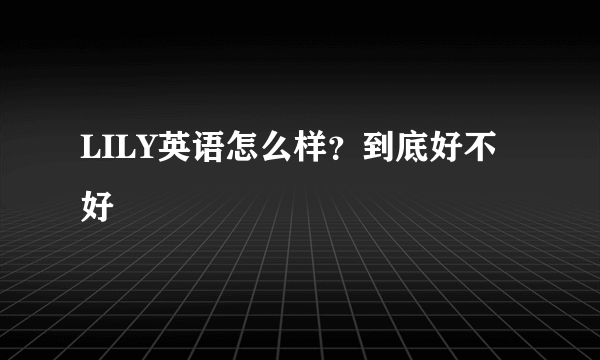 LILY英语怎么样？到底好不好